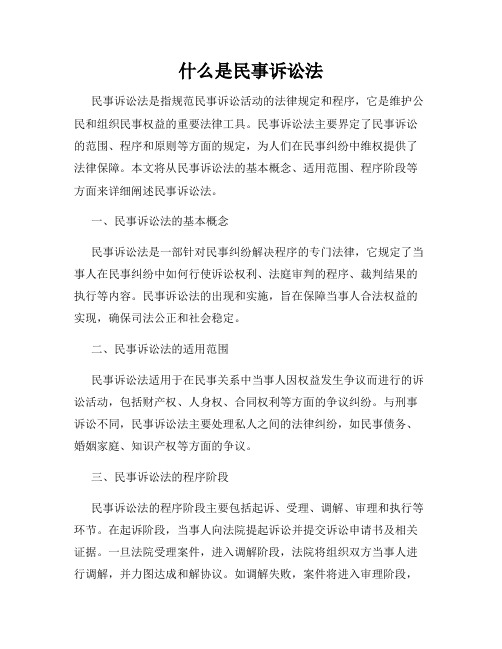 什么是民事诉讼法

民事诉讼法是指规范民事诉讼活动的法律规定和程序，它是维护公民和组织民事权益的重要法律工具。民事诉讼法主要界定了民事诉讼的范围、程序和原则等方面的规定，为人们在民事纠纷中维权提供了法律保障。本文将从民事诉讼法的基本概念、适用范围、程序阶段等方面来详细阐述民事诉讼法。

一、民事诉讼法的基本概念

民事诉讼法是一部针对民事纠纷解决程序的专门法律，它规定了当事人在民事纠纷中如何行使诉讼权利、法庭审判的程序、裁判结果的执行等内容。民事诉讼法的出现和实施，旨在保障当事人合法权益的实现，确保司法公正和社会稳定。

二、民事诉讼法的适用范围

民事诉讼法适用于在民事关系中当事人因权益发生争议而进行的诉讼活动，包括财产权、人身权、合同权利等方面的争议纠纷。与刑事诉讼不同，民事诉讼法主要处理私人之间的法律纠纷，如民事债务、婚姻家庭、知识产权等方面的争议。

三、民事诉讼法的程序阶段

民事诉讼法的程序阶段主要包括起诉、受理、调解、审理和执行等环节。在起诉阶段，当事人向法院提起诉讼并提交诉讼申请书及相关证据。一旦法院受理案件，进入调解阶段，法院将组织双方当事人进行调解，并力图达成和解协议。如调解失败，案件将进入审理阶段，